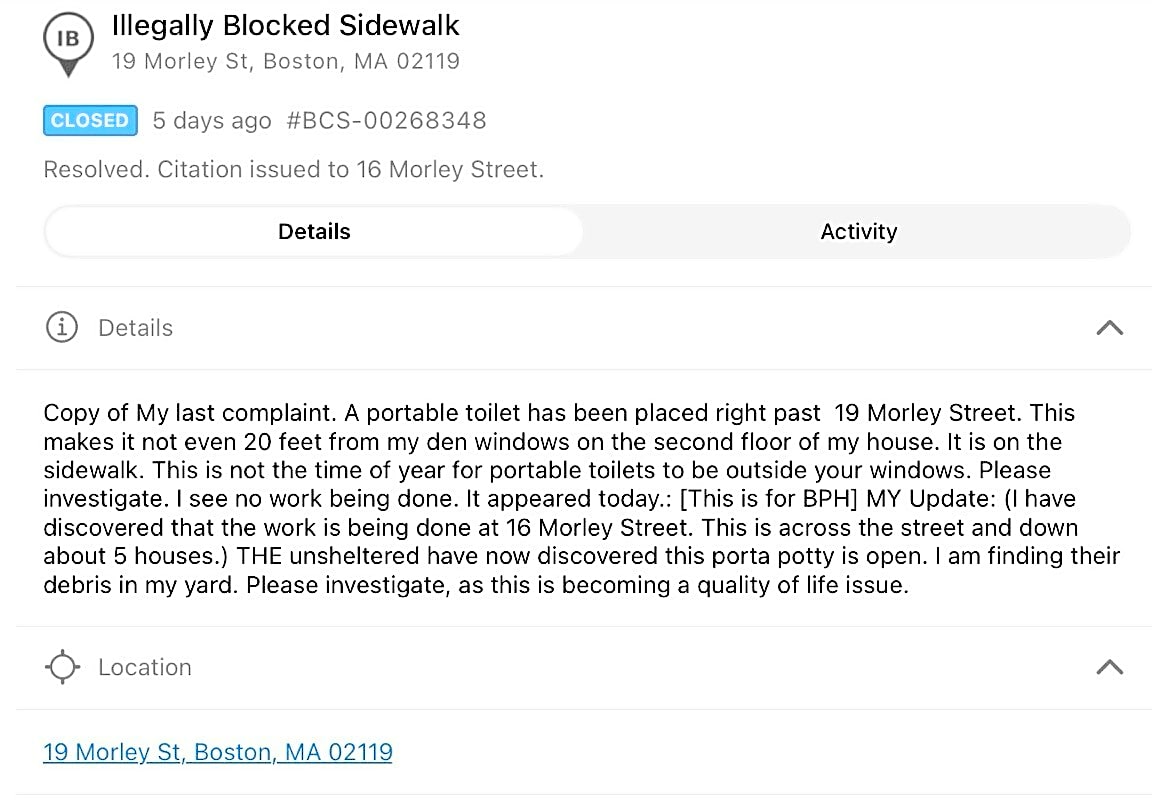 IB

Illegally Blocked Sidewalk
19 Morley St, Boston, MA 02119

CLOSED 5 days ago #BCS-00268348

Resolved. Citation issued to 16 Morley Street.

Details

Activity

Details

Copy of My last complaint. A portable toilet has been placed right past 19 Morley Street. This makes it not even 20 feet from my den windows on the second floor of my house. It is on the sidewalk. This is not the time of year for portable toilets to be outside your windows. Please investigate. I see no work being done. It appeared today.: [This is for BPH] MY Update: (I have discovered that the work is being done at 16 Morley Street. This is across the street and down about 5 houses.) THE unsheltered have now discovered this porta potty is open. I am finding their debris in my yard. Please investigate, as this is becoming a quality of life issue.

Location

19 Morley St, Boston, MA 02119